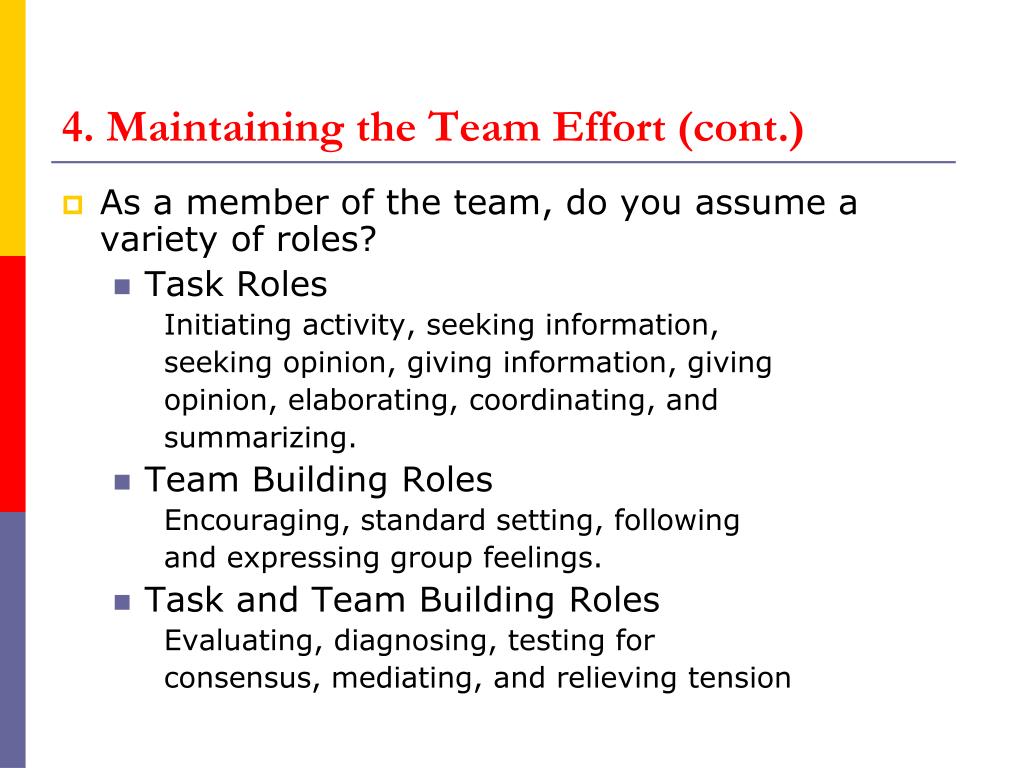 4. Maintaining the Team Effort (cont.)

As a member of the team, do you assume a variety of roles?

Task Roles

Initiating activity, seeking information, seeking opinion, giving information, giving opinion, elaborating, coordinating, and summarizing.

Team Building Roles

Encouraging, standard setting, following and expressing group feelings.

Task and Team Building Roles

Evaluating, diagnosing, testing for consensus, mediating, and relieving tension